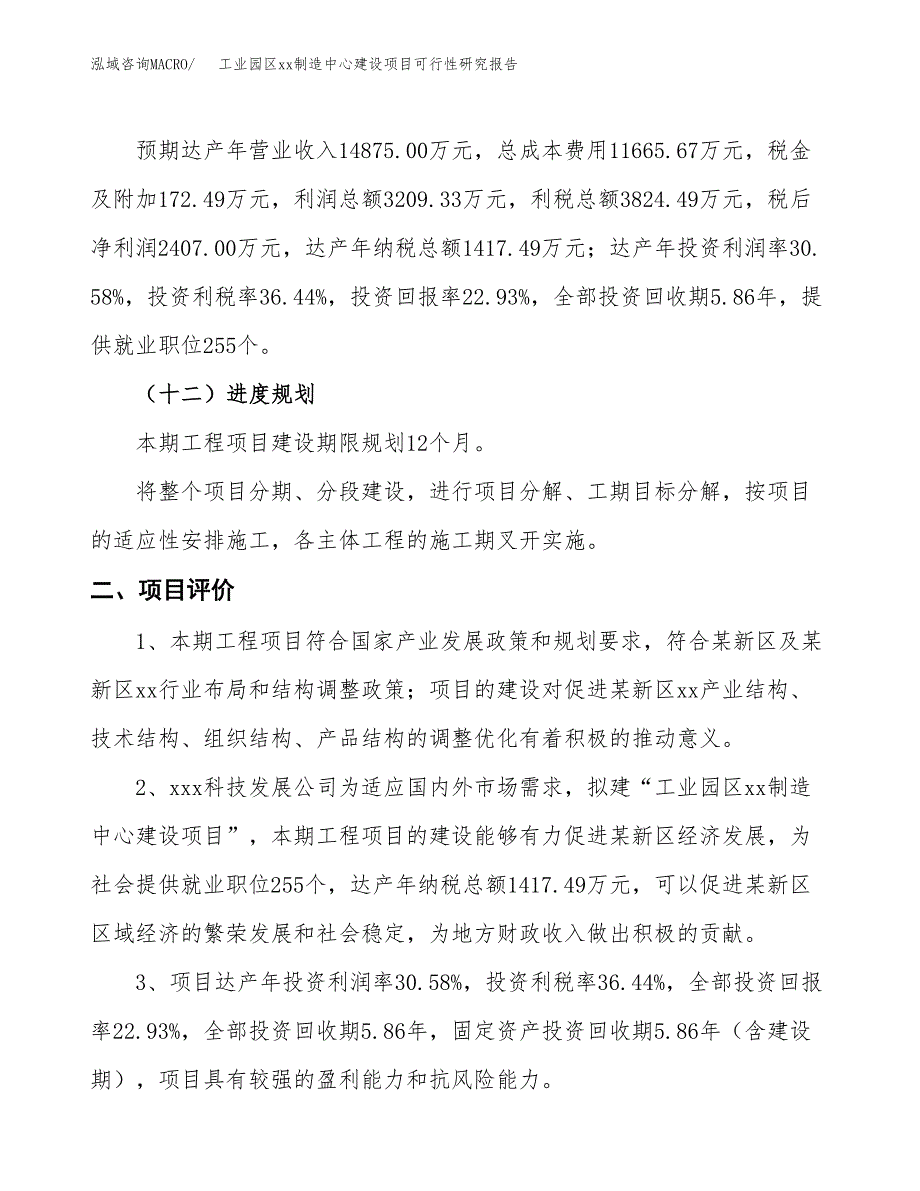 泓域咨询MACRO/　　工业园区xx制造中心建设项目可行性研究报告

预期达产年营业收入14875.00万元，总成本费用11665.67万元，税金及附加172.49万元，利润总额3209.33万元，利税总额3824.49万元，税后净利润2407.00万元，达产年纳税总额1417.49万元；达产年投资利润率30.58%，投资利税率36.44%，投资回报率22.93%，全部投资回收期5.86年，提供就业职位255个。

（十二）进度规划

本期工程项目建设期限规划12个月。

将整个项目分期、分段建设，进行项目分解、工期目标分解，按项目的适应性安排施工，各主体工程的施工期叉开实施。

二、项目评价

1、本期工程项目符合国家产业发展政策和规划要求，符合某新区及某新区xx行业布局和结构调整政策；项目的建设对促进某新区xx产业结构、技术结构、组织结构、产品结构的调整优化有着积极的推动意义。

2、xxx科技发展公司为适应国内外市场需求，拟建“工业园区xx制造中心建设项目”，本期工程项目的建设能够有力促进某新区经济发展，为社会提供就业职位255个，达产年纳税总额1417.49万元，可以促进某新区区域经济的繁荣发展和社会稳定，为地方财政收入做出积极的贡献。

3、项目达产年投资利润率30.58%，投资利税率36.44%，全部投资回报率22.93%，全部投资回收期5.86年，固定资产投资回收期5.86年（含建设期），项目具有较强的盈利能力和抗风险能力。